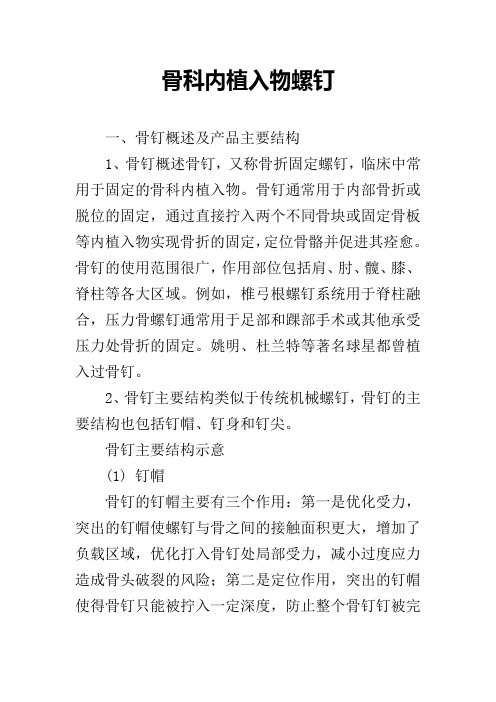 骨科内植入物螺钉

一、骨钉概述及产品主要结构

1、骨钉概述骨钉，又称骨折固定螺钉，临床中常用于固定的骨科内植入物。骨钉通常用于内部骨折或脱位的固定，通过直接拧入两个不同骨块或固定骨板等内植入物实现骨折的固定，定位骨骼并促进其痊愈。骨钉的使用范围很广，作用部位包括肩、肘、髋、膝、脊柱等各大区域。例如，椎弓根螺钉系统用于脊柱融合，压力骨螺钉通常用于足部和踝部手术或其他承受压力处骨折的固定。姚明、杜兰特等著名球星都曾植入过骨钉。

2、骨钉主要结构类似于传统机械螺钉，骨钉的主要结构也包括钉帽、钉身和钉尖。

骨钉主要结构示意

(1) 钉帽

骨钉的钉帽主要有三个作用：第一是优化受力，突出的钉帽使螺钉与骨之间的接触面积更大，增加了负载区域，优化打入骨钉处局部受力，减小过度应力造成骨头破裂的风险；第二是定位作用，突出的钉帽使得骨钉只能被拧入一定深度，防止整个骨钉钉被完